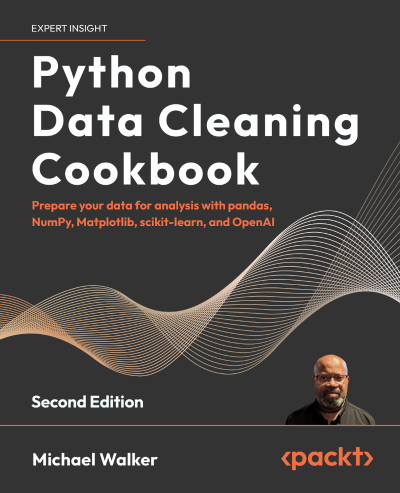 EXPERT INSIGHT

Python Data Cleaning Cookbook

Prepare your data for analysis with pandas, NumPy, Matplotlib, scikit-learn, and OpenAI

Second Edition

Michael Walker

<packt>